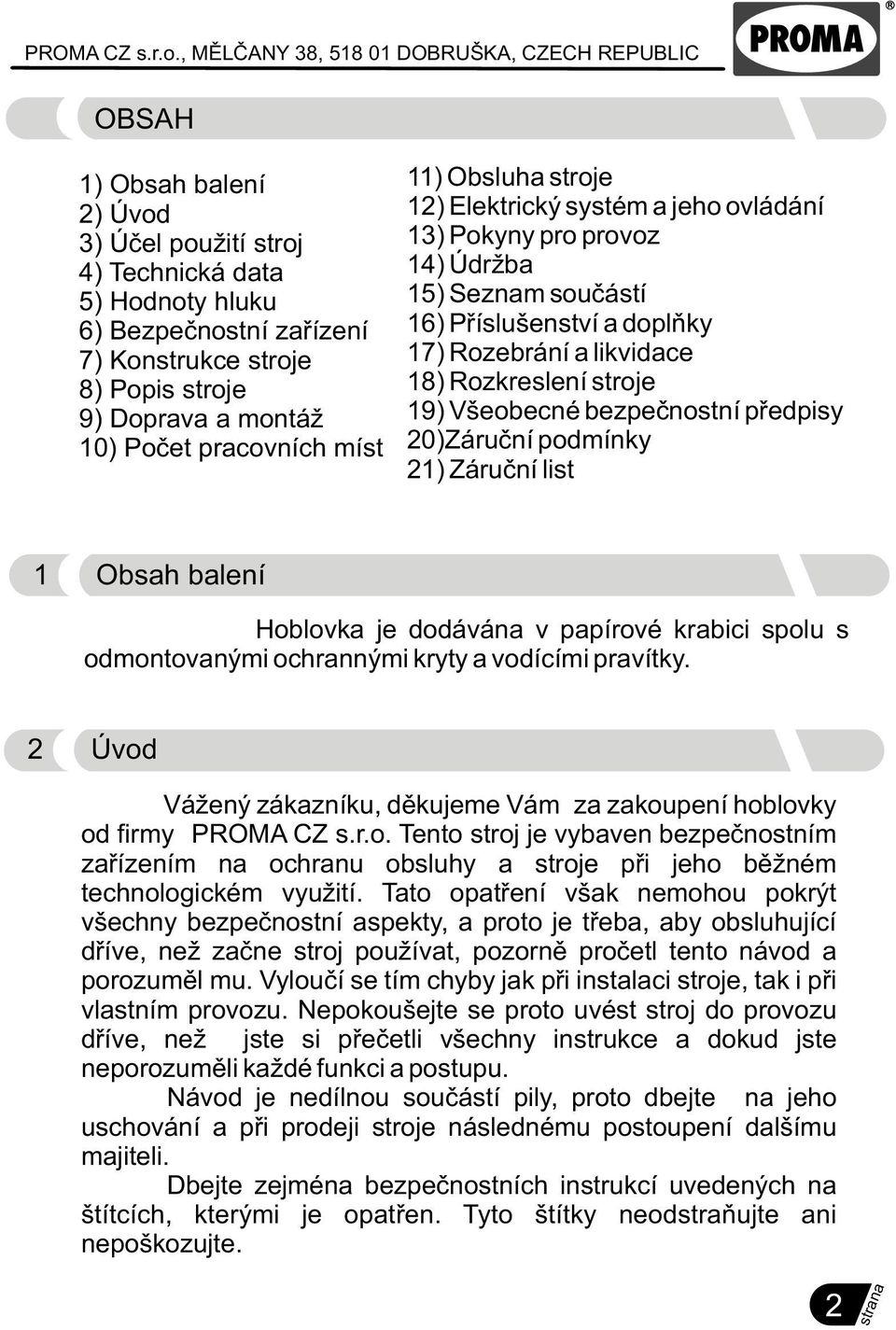 PROMA CZ s.r.o., MĚLČANY 38, 518 01 DOBRUŠKA, CZECH REPUBLIC

PROMA ®

OBSAH

1) Obsah balení
2) Úvod
3) Účel použití stroj
4) Technická data
5) Hodnoty hluku
6) Bezpečnostní zařízení
7) Konstrukce stroje
8) Popis stroje
9) Doprava a montáž
10) Počet pracovních míst

11) Obsluha stroje
12) Elektrický systém a jeho ovládání
13) Pokyny pro provoz
14) Údržba
15) Seznam součástí
16) Příslušenství a doplňky
17) Rozebrání a likvidace
18) Rozkreslení stroje
19) Všeobecné bezpečnostní předpisy
20)Záruční podmínky
21) Záruční list

1 Obsah balení

Hoblovka je dodávána v papírové krabici spolu s odmontovanými ochrannými kryty a vodícími pravítky.

2 Úvod

Vážený zákazníku, děkujeme Vám za zakoupení hoblovky od firmy PROMA CZ s.r.o. Tento stroj je vybaven bezpečnostním zařízením na ochranu obsluhy a stroje při jeho běžném technologickém využití. Tato opatření však nemohou pokrýt všechny bezpečnostní aspekty, a proto je třeba, aby obsluhující dříve, než začne stroj používat, pozorně pročetl tento návod a porozuměl mu. Vyloučí se tím chyby jak při instalaci stroje, tak i při vlastním provozu. Nepokoušejte se proto uvést stroj do provozu dříve, než jste si přečetli všechny instrukce a dokud jste neporozuměli každé funkci a postupu.

Návod je nedílnou součástí pily, proto dbejte na jeho uschování a při prodeji stroje následnému postoupení dalšímu majiteli.

Dbejte zejména bezpečnostních instrukcí uvedených na štítcích, kterými je opatřen. Tyto štítky neodstraňujte ani nepoškozujte.

2 strana